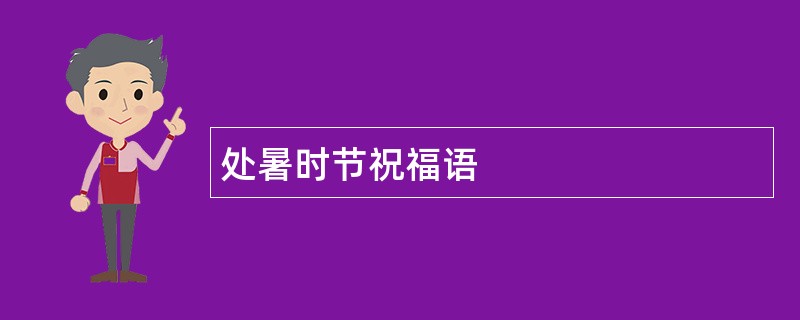 处暑时节祝福语